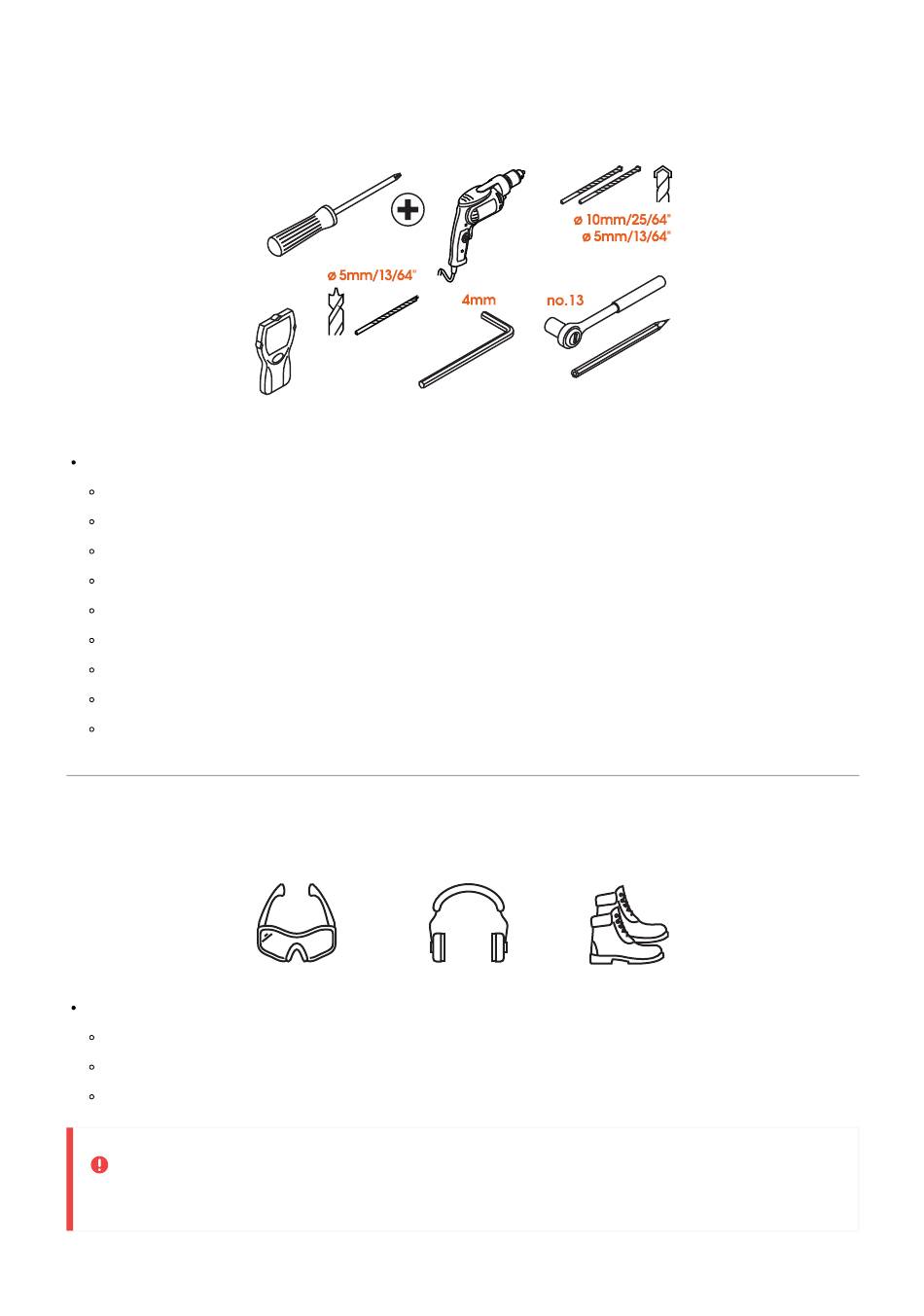 ø 10mm/25/64"
ø 5mm/13/64"
ø 5mm/13/64"
4mm
no.13